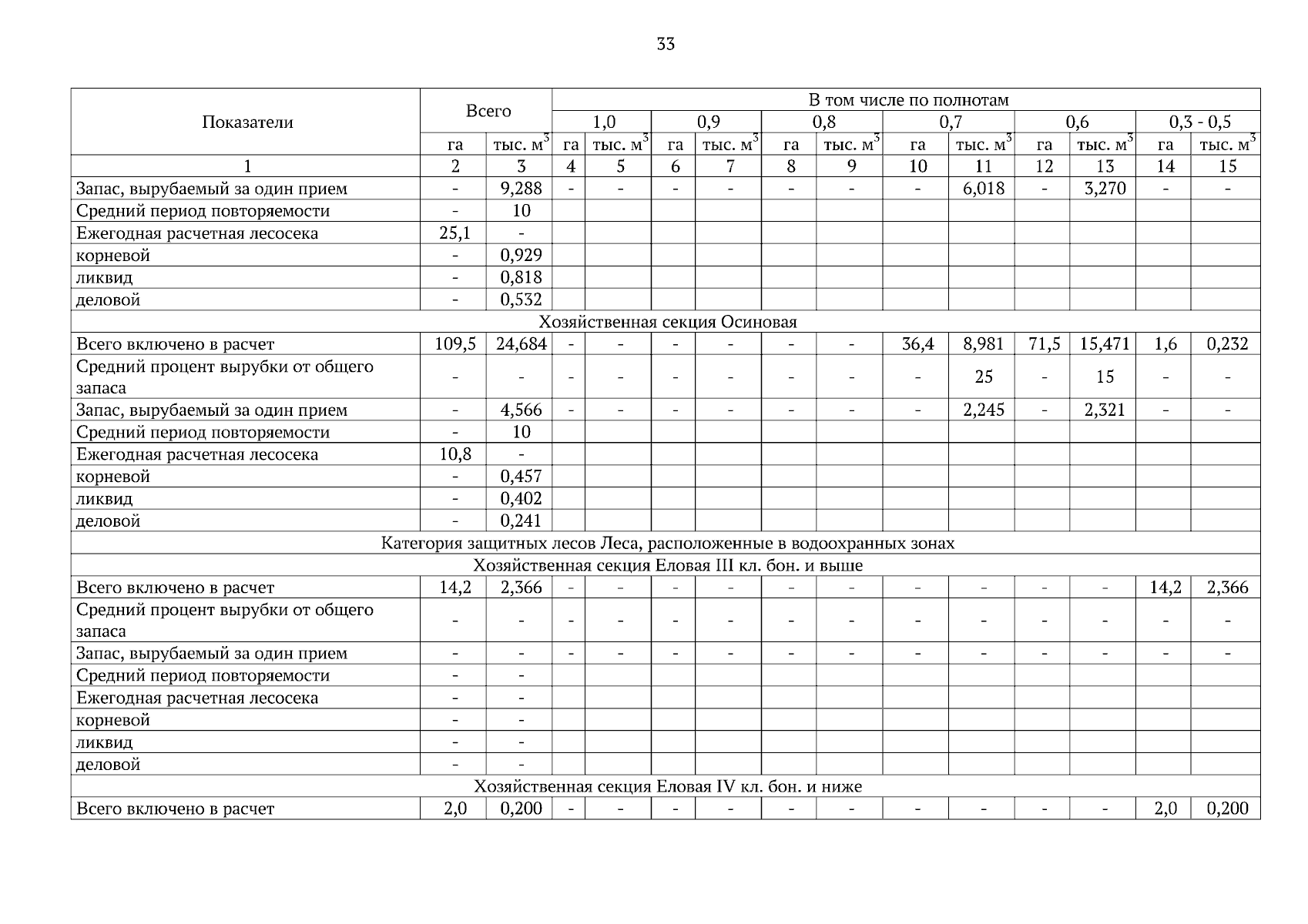 33

| Показатели | Всего | | В том числе по полнотам | | | | | | | | | | | |
|---|---|---|---|---|---|---|---|---|---|---|---|---|---|---|
| | | | 1,0 | | 0,9 | | 0,8 | | 0,7 | | 0,6 | | 0,3 - 0,5 | |
| | га | тыс. $м^3$ | га | тыс. $м^3$ | га | тыс. $м^3$ | га | тыс. $м^3$ | га | тыс. $м^3$ | га | тыс. $м^3$ | га | тыс. $м^3$ |
| 1 | 2 | 3 | 4 | 5 | 6 | 7 | 8 | 9 | 10 | 11 | 12 | 13 | 14 | 15 |
| Запас, вырубаемый за один прием | - | 9,288 | - | - | - | - | - | - | - | 6,018 | - | 3,270 | - | - |
| Средний период повторяемости | - | 10 | | | | | | | | | | | | |
| Ежегодная расчетная лесосека | 25,1 | - | | | | | | | | | | | | |
| корневой | - | 0,929 | | | | | | | | | | | | |
| ликвид | - | 0,818 | | | | | | | | | | | | |
| деловой | - | 0,532 | | | | | | | | | | | | |
| Хозяйственная секция Осиновая | | | | | | | | | | | | | | |
| Всего включено в расчет | 109,5 | 24,684 | - | - | - | - | - | - | 36,4 | 8,981 | 71,5 | 15,471 | 1,6 | 0,232 |
| Средний процент вырубки от общего запаса | - | - | - | - | - | - | - | - | - | 25 | - | 15 | - | - |
| Запас, вырубаемый за один прием | - | 4,566 | - | - | - | - | - | - | - | 2,245 | - | 2,321 | - | - |
| Средний период повторяемости | - | 10 | | | | | | | | | | | | |
| Ежегодная расчетная лесосека | 10,8 | - | | | | | | | | | | | | |
| корневой | - | 0,457 | | | | | | | | | | | | |
| ликвид | - | 0,402 | | | | | | | | | | | | |
| деловой | - | 0,241 | | | | | | | | | | | | |
| Категория защитных лесов Леса, расположенные в водоохранных зонах | | | | | | | | | | | | | | |
| Хозяйственная секция Еловая III кл. бон. и выше | | | | | | | | | | | | | | |
| Всего включено в расчет | 14,2 | 2,366 | - | - | - | - | - | - | - | - | - | - | 14,2 | 2,366 |
| Средний процент вырубки от общего запаса | - | - | - | - | - | - | - | - | - | - | - | - | - | - |
| Запас, вырубаемый за один прием | - | - | - | - | - | - | - | - | - | - | - | - | - | - |
| Средний период повторяемости | - | - | | | | | | | | | | | | |
| Ежегодная расчетная лесосека | - | - | | | | | | | | | | | | |
| корневой | - | - | | | | | | | | | | | | |
| ликвид | - | - | | | | | | | | | | | | |
| деловой | - | - | | | | | | | | | | | | |
| Хозяйственная секция Еловая IV кл. бон. и ниже | | | | | | | | | | | | | | |
| Всего включено в расчет | 2,0 | 0,200 | - | - | - | - | - | - | - | - | - | - | 2,0 | 0,200 |